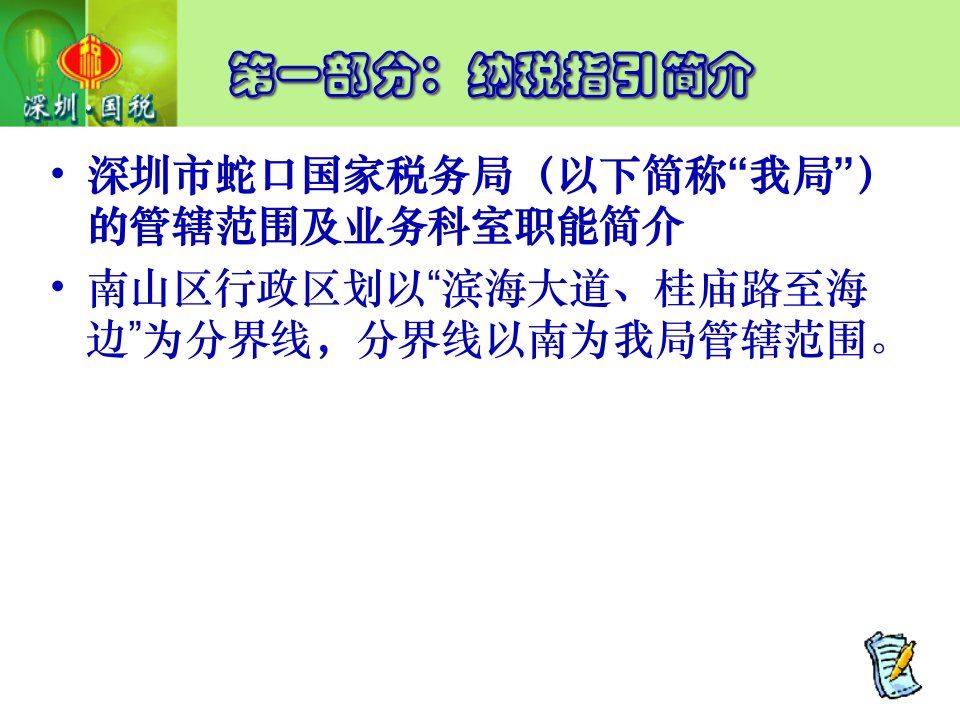 深圳·国税

第一部分：纳税指引简介

• 深圳市蛇口国家税务局（以下简称“我局”）的管辖范围及业务科室职能简介

• 南山区行政区划以“滨海大道、桂庙路至海边”为分界线，分界线以南为我局管辖范围。